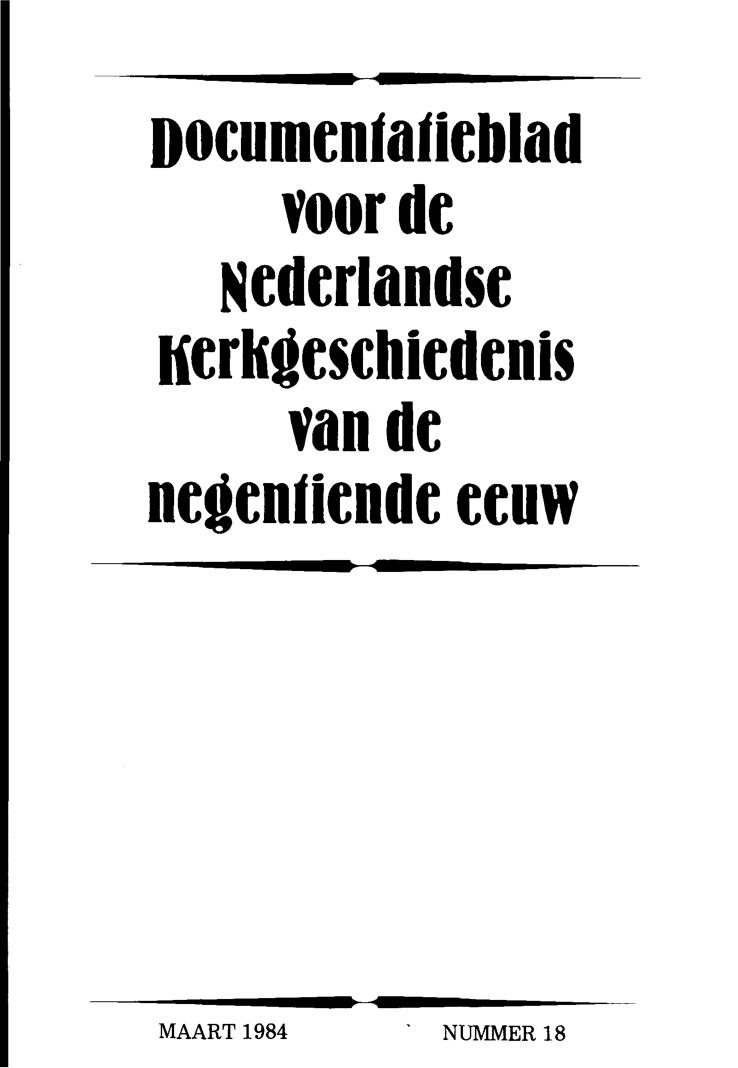 Documentatieblad
voor de
Nederlandse
Kerkgeschiedenis
van de
negentiende eeuw

MAART 1984 NUMMER 18